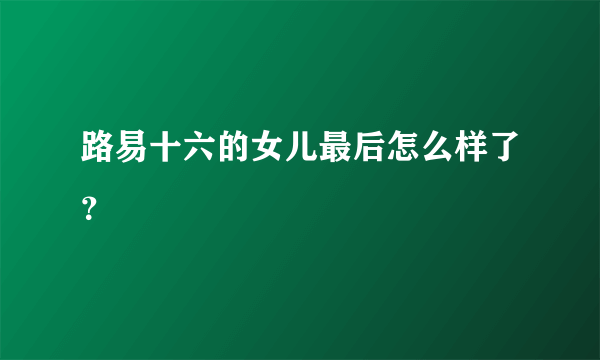 路易十六的女儿最后怎么样了？